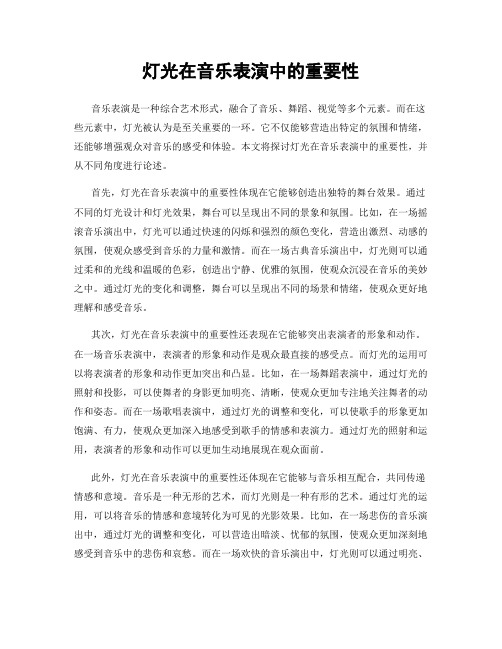 灯光在音乐表演中的重要性

音乐表演是一种综合艺术形式，融合了音乐、舞蹈、视觉等多个元素。而在这些元素中，灯光被认为是至关重要的一环。它不仅能够营造出特定的氛围和情绪，还能够增强观众对音乐的感受和体验。本文将探讨灯光在音乐表演中的重要性，并从不同角度进行论述。

首先，灯光在音乐表演中的重要性体现在它能够创造出独特的舞台效果。通过不同的灯光设计和灯光效果，舞台可以呈现出不同的景象和氛围。比如，在一场摇滚音乐演出中，灯光可以通过快速的闪烁和强烈的颜色变化，营造出激烈、动感的氛围，使观众感受到音乐的力量和激情。而在一场古典音乐演出中，灯光则可以通过柔和的光线和温暖的色彩，创造出宁静、优雅的氛围，使观众沉浸在音乐的美妙之中。通过灯光的变化和调整，舞台可以呈现出不同的场景和情绪，使观众更好地理解和感受音乐。

其次，灯光在音乐表演中的重要性还表现在它能够突出表演者的形象和动作。在一场音乐表演中，表演者的形象和动作是观众最直接的感受点。而灯光的运用可以将表演者的形象和动作更加突出和凸显。比如，在一场舞蹈表演中，通过灯光的照射和投影，可以使舞者的身影更加明亮、清晰，使观众更加专注地关注舞者的动作和姿态。而在一场歌唱表演中，通过灯光的调整和变化，可以使歌手的形象更加饱满、有力，使观众更加深入地感受到歌手的情感和表演力。通过灯光的照射和运用，表演者的形象和动作可以更加生动地展现在观众面前。

此外，灯光在音乐表演中的重要性还体现在它能够与音乐相互配合，共同传递情感和意境。音乐是一种无形的艺术，而灯光则是一种有形的艺术。通过灯光的运用，可以将音乐的情感和意境转化为可见的光影效果。比如，在一场悲伤的音乐演出中，通过灯光的调整和变化，可以营造出暗淡、忧郁的氛围，使观众更加深刻地感受到音乐中的悲伤和哀愁。而在一场欢快的音乐演出中，灯光则可以通过明亮、